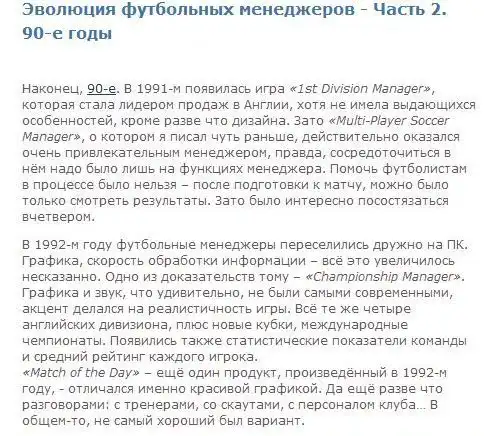 Эволюция футбольных менеджеров - Часть 2. 90-е годы

Наконец, 90-е. В 1991-м появилась игра «1st Division Manager», которая стала лидером продаж в Англии, хотя не имела выдающихся особенностей, кроме разве что дизайна. Зато «Multi-Player Soccer Manager», о котором я писал чуть раньше, действительно оказался очень привлекательным менеджером, правда, сосредоточиться в нём надо было лишь на функциях менеджера. Помочь футболистам в процессе было нельзя – после подготовки к матчу, можно было только смотреть результаты. Зато было интересно посостязаться вчетвером.

В 1992-м году футбольные менеджеры переселились дружно на ПК. Графика, скорость обработки информации – всё это увеличилось несказанно. Одно из доказательств тому – «Championship Manager». Графика и звук, что удивительно, не были самыми современными, акцент делался на реалистичность игры. Всё те же четыре английских дивизиона, плюс новые кубки, международные чемпионаты. Появились также статистические показатели команды и средний рейтинг каждого игрока.
«Match of the Day» – ещё один продукт, произведённый в 1992-м году, - отличался именно красивой графикой. Да ещё разве что разговорами: с тренерами, со скаутами, с персоналом клуба… В общем-то, не самый хороший был вариант.